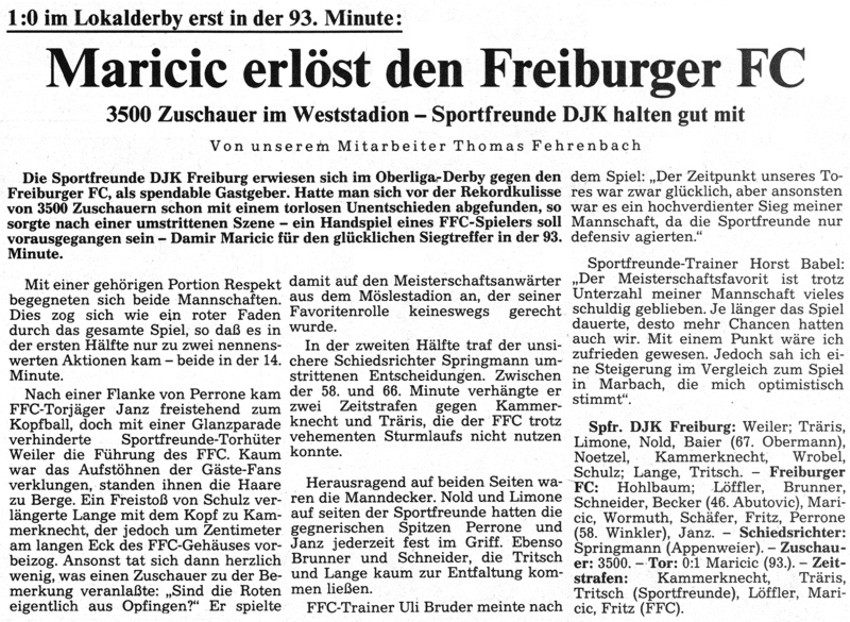 1:0 im Lokalderby erst in der 93. Minute:

Maricic erlöst den Freiburger FC

3500 Zuschauer im Weststadion – Sportfreunde DJK halten gut mit

Von unserem Mitarbeiter Thomas Fehrenbach

Die Sportfreunde DJK Freiburg erwiesen sich im Oberliga-Derby gegen den Freiburger FC, als spendable Gastgeber. Hatte man sich vor der Rekordkulisse von 3500 Zuschauern schon mit einem torlosen Unentschieden abgefunden, so sorgte nach einer umstrittenen Szene – ein Handspiel eines FFC-Spielers soll vorausgegangen sein – Damir Maricic für den glücklichen Siegtreffer in der 93. Minute.

Mit einer gehörigen Portion Respekt begegneten sich beide Mannschaften. Dies zog sich wie ein roter Faden durch das gesamte Spiel, so daß es in der ersten Hälfte nur zu zwei nennenswerten Aktionen kam – beide in der 14. Minute.

Nach einer Flanke von Perrone kam FFC-Torjäger Janz freistehend zum Kopfball, doch mit einer Glanzparade verhinderte Sportfreunde-Torhüter Weiler die Führung des FFC. Kaum war das Aufstöhnen der Gäste-Fans verklungen, standen ihnen die Haare zu Berge. Ein Freistoß von Schulz verlängerte Lange mit dem Kopf zu Kammerknecht, der jedoch um Zentimeter am langen Eck des FFC-Gehäuses vorbeizog. Ansonst tat sich dann herzlich wenig, was einen Zuschauer zu der Bemerkung veranlaßte: „Sind die Roten eigentlich aus Opfingen?" Er spielte damit auf den Meisterschaftsanwärter aus dem Möslestadion an, der seiner Favoritenrolle keineswegs gerecht wurde.

In der zweiten Hälfte traf der unsichere Schiedsrichter Springmann umstrittenen Entscheidungen. Zwischen der 58. und 66. Minute verhängte er zwei Zeitstrafen gegen Kammerknecht und Träris, die der FFC trotz vehementen Sturmlaufs nicht nutzen konnte.

Herausragend auf beiden Seiten waren die Manndecker. Nold und Limone auf seiten der Sportfreunde hatten die gegnerischen Spitzen Perrone und Janz jederzeit fest im Griff. Ebenso Brunner und Schneider, die Tritsch und Lange kaum zur Entfaltung kommen ließen.

FFC-Trainer Uli Bruder meinte nach dem Spiel: „Der Zeitpunkt unseres Tores war zwar glücklich, aber ansonsten war es ein hochverdienter Sieg meiner Mannschaft, da die Sportfreunde nur defensiv agierten."

Sportfreunde-Trainer Horst Babel: „Der Meisterschaftsfavorit ist trotz Unterzahl meiner Mannschaft vieles schuldig geblieben. Je länger das Spiel dauerte, desto mehr Chancen hatten auch wir. Mit einem Punkt wäre ich zufrieden gewesen. Jedoch sah ich eine Steigerung im Vergleich zum Spiel in Marbach, die mich optimistisch stimmt".

Spfr. DJK Freiburg: Weiler; Träris, Limone, Nold, Baier (67. Obermann), Noetzel, Kammerknecht, Wrobel, Schulz; Lange, Tritsch. – Freiburger FC: Hohlbaum; Löffler, Brunner, Schneider, Becker (46. Abutovic), Maricic, Wormuth, Schäfer, Fritz, Perrone (58. Winkler), Janz. – Schiedsrichter: Springmann (Appenweier). – Zuschauer: 3500. – Tor: 0:1 Maricic (93.). – Zeitstrafen: Kammerknecht, Träris, Tritsch (Sportfreunde), Löffler, Maricic, Fritz (FFC).